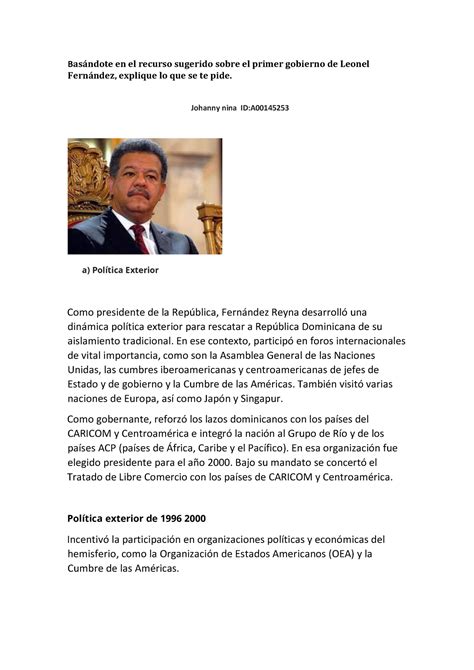 Basándote en el recurso sugerido sobre el primer gobierno de Leonel Fernández, explique lo que se te pide.

Johanny nina ID:A00145253

a) Política Exterior

Como presidente de la República, Fernández Reyna desarrolló una dinámica política exterior para rescatar a República Dominicana de su aislamiento tradicional. En ese contexto, participó en foros internacionales de vital importancia, como son la Asamblea General de las Naciones Unidas, las cumbres iberoamericanas y centroamericanas de jefes de Estado y de gobierno y la Cumbre de las Américas. También visitó varias naciones de Europa, así como Japón y Singapur.

Como gobernante, reforzó los lazos dominicanos con los países del CARICOM y Centroamérica e integró la nación al Grupo de Río y de los países ACP (países de África, Caribe y el Pacífico). En esa organización fue elegido presidente para el año 2000. Bajo su mandato se concertó el Tratado de Libre Comercio con los países de CARICOM y Centroamérica.

Política exterior de 1996 2000

Incentivó la participación en organizaciones políticas y económicas del hemisferio, como la Organización de Estados Americanos (OEA) y la Cumbre de las Américas.